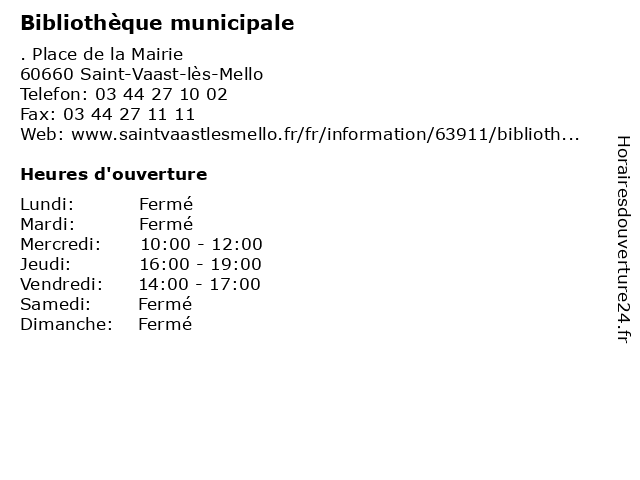 Bibliothèque municipale

. Place de la Mairie
60660 Saint-Vaast-lès-Mello
Telefon: 03 44 27 10 02
Fax: 03 44 27 11 11
Web: www.saintvaastlesmello.fr/fr/information/63911/biblioth...

Heures d'ouverture

Lundi: Fermé
Mardi: Fermé
Mercredi: 10:00 - 12:00
Jeudi: 16:00 - 19:00
Vendredi: 14:00 - 17:00
Samedi: Fermé
Dimanche: Fermé

Horairesdouverture24.fr